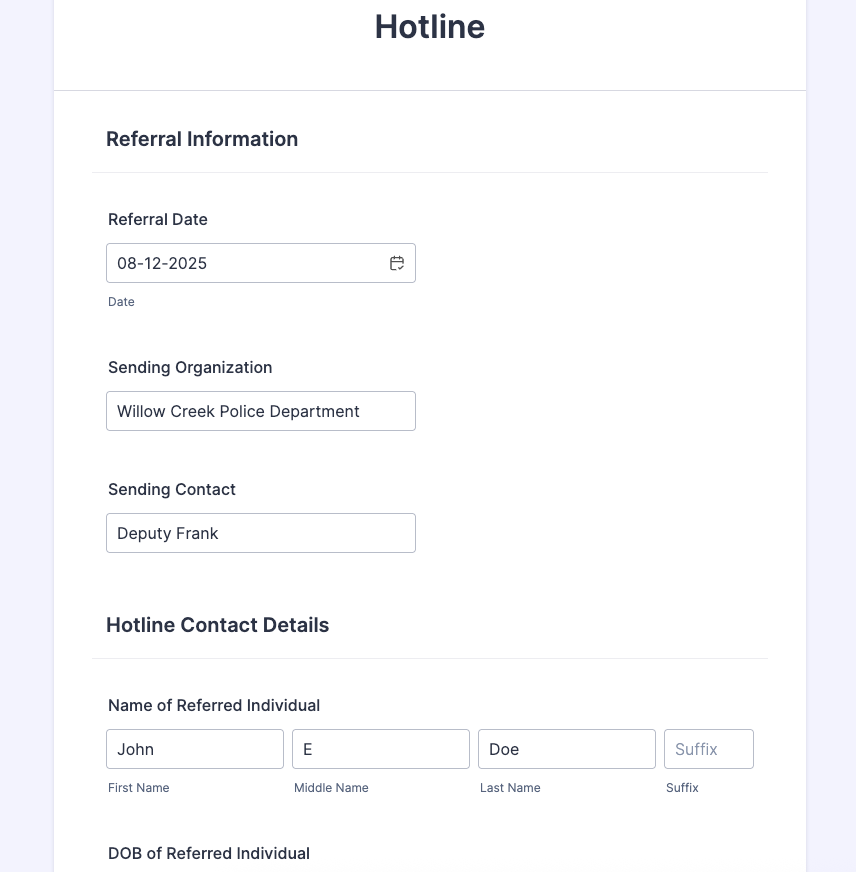 Hotline

Referral Information

Referral Date

08-12-2025

Date

Sending Organization

Willow Creek Police Department

Sending Contact

Deputy Frank

Hotline Contact Details

Name of Referred Individual

John

E

Doe

Suffix

First Name

Middle Name

Last Name

Suffix

DOB of Referred Individual